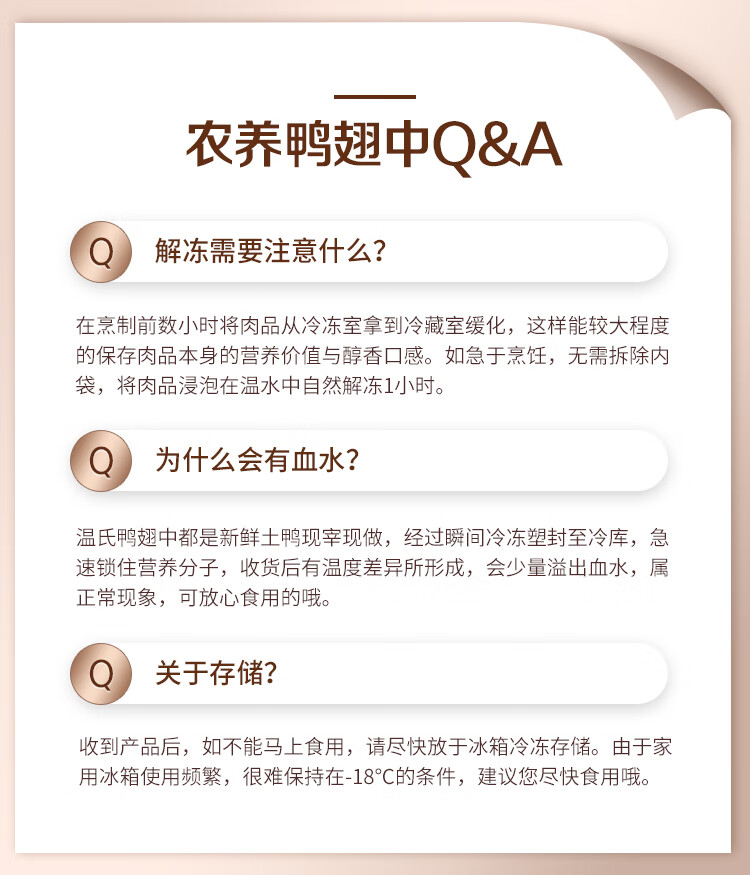 农养鸭翅中Q&A

Q 解冻需要注意什么?

在烹制前数小时将肉品从冷冻室拿到冷藏室缓化，这样能较大程度的保存肉品本身的营养价值与醇香口感。如急于烹饪，无需拆除内袋，将肉品浸泡在温水中自然解冻1小时。

Q 为什么会有血水?

温氏鸭翅中都是新鲜土鸭现宰现做，经过瞬间冷冻塑封至冷库，急速锁住营养分子，收货后有温度差异所形成，会少量溢出血水，属正常现象，可放心食用的哦。

Q 关于存储?

收到产品后，如不能马上食用，请尽快放于冰箱冷冻存储。由于家用冰箱使用频繁，很难保持在-18°C的条件，建议您尽快食用哦。